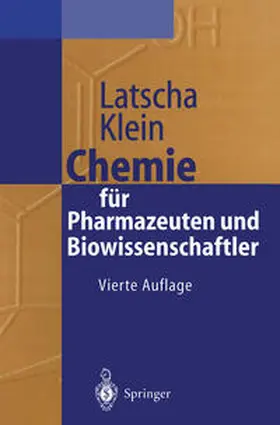 OH

Latscha
Klein

Chemie
für
Pharmazeuten und
Biowissenschaftler

Vierte Auflage

Springer